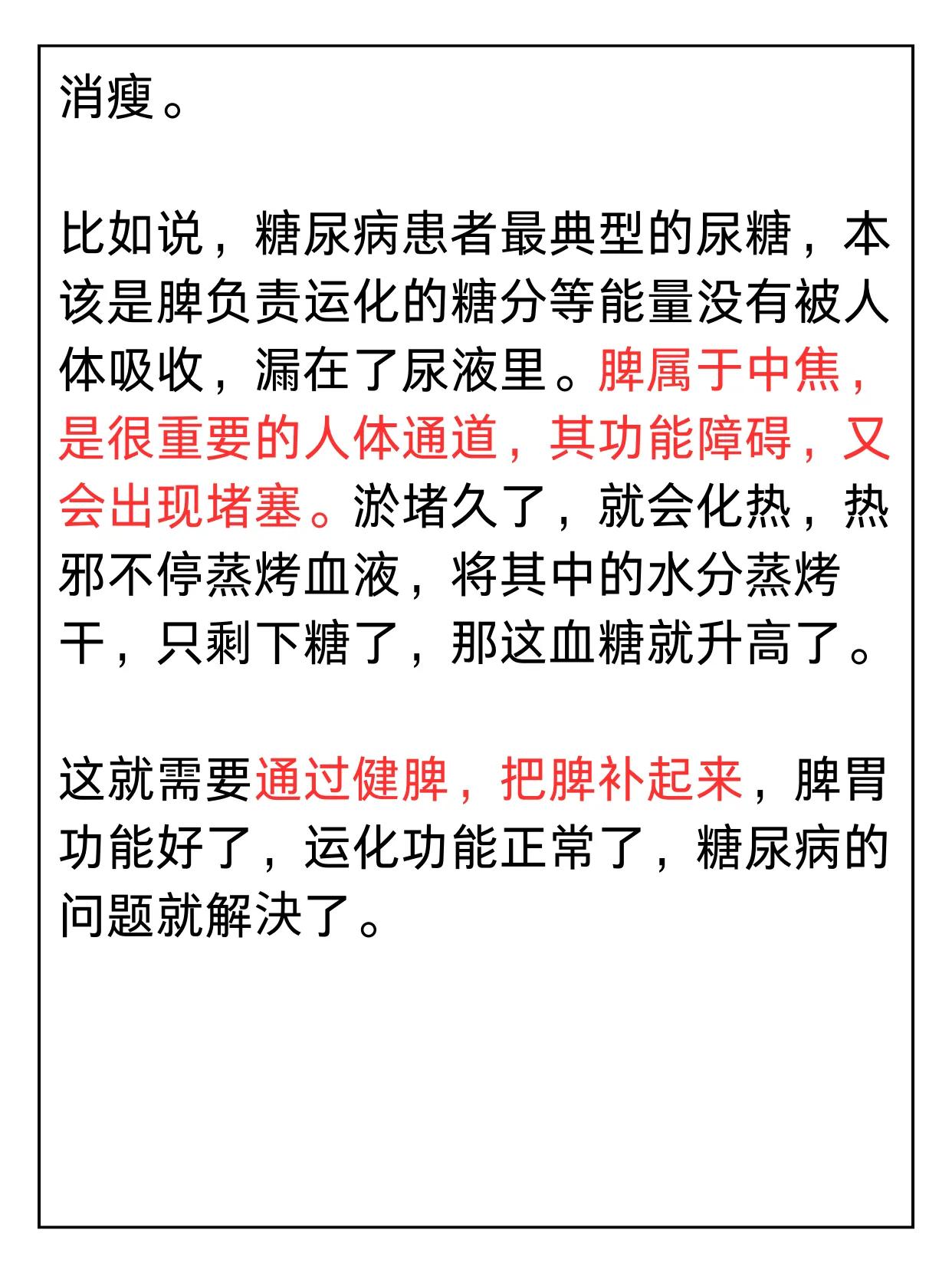 消瘦。

比如说，糖尿病患者最典型的尿糖，本该是脾负责运化的糖分等能量没有被人体吸收，漏在了尿液里。脾属于中焦，是很重要的人体通道，其功能障碍，又会出现堵塞。淤堵久了，就会化热，热邪不停蒸烤血液，将其中的水分蒸烤干，只剩下糖了，那这血糖就升高了。

这就需要通过健脾，把脾补起来，脾胃功能好了，运化功能正常了，糖尿病的问题就解决了。